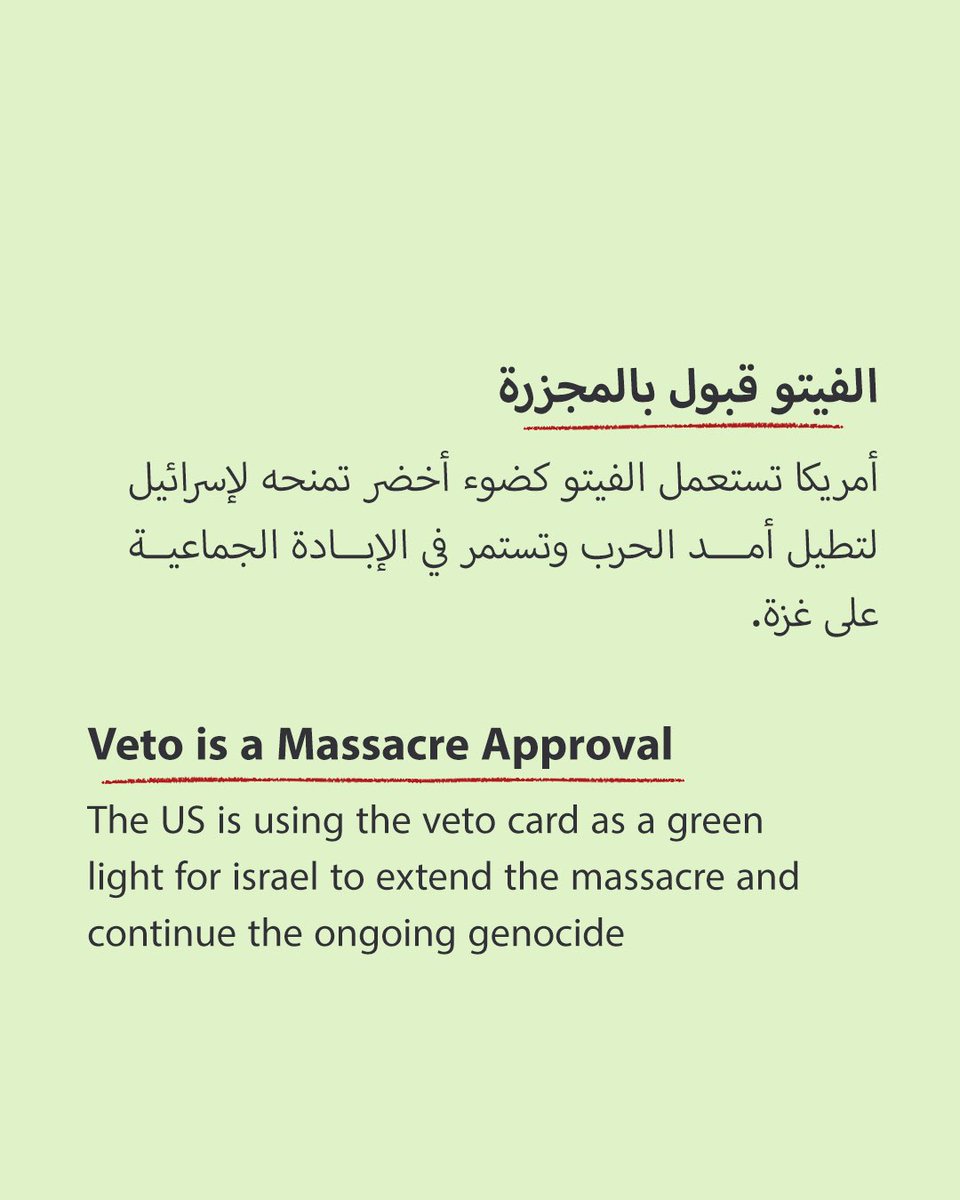 الفيتو قبول بالمجزرة

أمريكا تستعمل الفيتو كضوء أخضر تمنحه لإسرائيل لتطيل أمد الحرب وتستمر في الإبادة الجماعية على غزة.

Veto is a Massacre Approval

The US is using the veto card as a green light for israel to extend the massacre and continue the ongoing genocide